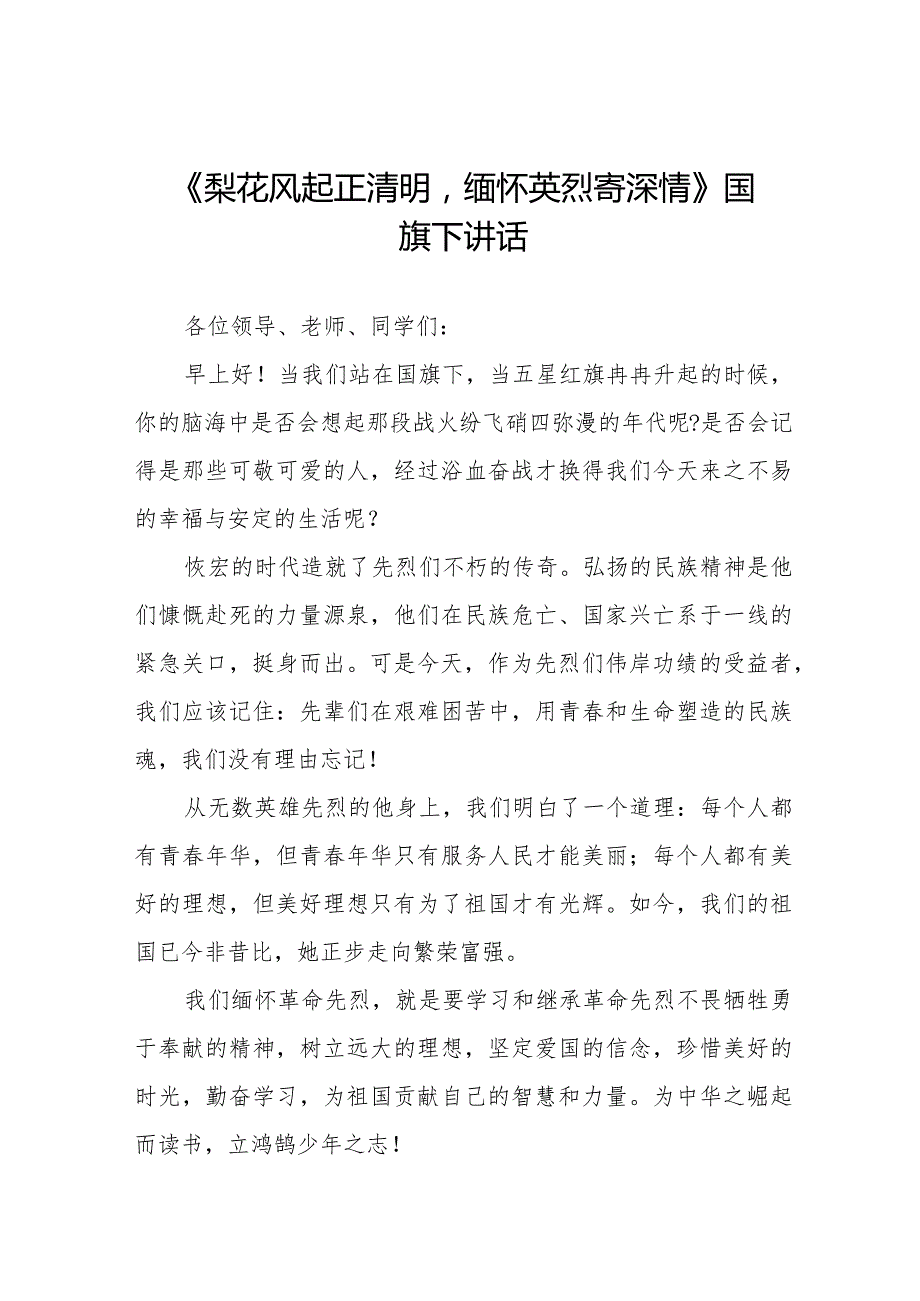 《梨花风起正清明，缅怀英烈寄深情》国旗下讲话

各位领导、老师、同学们：

早上好！当我们站在国旗下，当五星红旗冉冉升起的时候，你的脑海中是否会想起那段战火纷飞硝四弥漫的年代呢?是否会记得是那些可敬可爱的人，经过浴血奋战才换得我们今天来之不易的幸福与安定的生活呢？

恢宏的时代造就了先烈们不朽的传奇。弘扬的民族精神是他们慷慨赴死的力量源泉，他们在民族危亡、国家兴亡系于一线的紧急关口，挺身而出。可是今天，作为先烈们伟岸功绩的受益者，我们应该记住：先辈们在艰难困苦中，用青春和生命塑造的民族魂，我们没有理由忘记！

从无数英雄先烈的他身上，我们明白了一个道理：每个人都有青春年华，但青春年华只有服务人民才能美丽；每个人都有美好的理想，但美好理想只有为了祖国才有光辉。如今，我们的祖国已今非昔比，她正步走向繁荣富强。

我们缅怀革命先烈，就是要学习和继承革命先烈不畏牺牲勇于奉献的精神，树立远大的理想，坚定爱国的信念，珍惜美好的时光，勤奋学习，为祖国贡献自己的智慧和力量。为中华之崛起而读书，立鸿鹄少年之志！